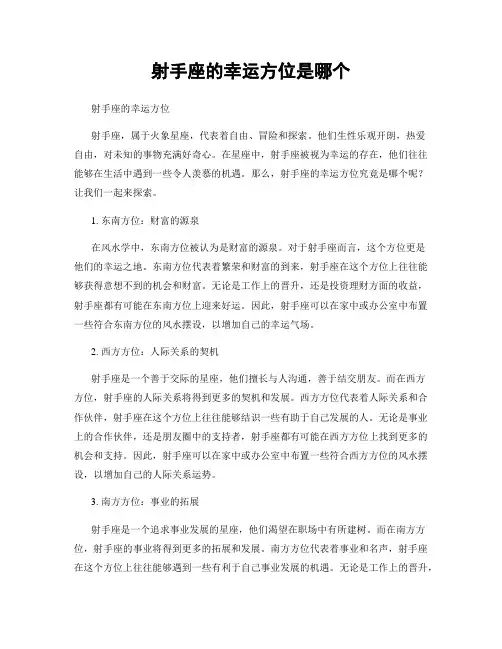 射手座的幸运方位是哪个

射手座的幸运方位

射手座，属于火象星座，代表着自由、冒险和探索。他们生性乐观开朗，热爱自由，对未知的事物充满好奇心。在星座中，射手座被视为幸运的存在，他们往往能够在生活中遇到一些令人羡慕的机遇。那么，射手座的幸运方位究竟是哪个呢？让我们一起来探索。

1. 东南方位：财富的源泉

在风水学中，东南方位被认为是财富的源泉。对于射手座而言，这个方位更是他们的幸运之地。东南方位代表着繁荣和财富的到来，射手座在这个方位上往往能够获得意想不到的机会和财富。无论是工作上的晋升，还是投资理财方面的收益，射手座都有可能在东南方位上迎来好运。因此，射手座可以在家中或办公室中布置一些符合东南方位的风水摆设，以增加自己的幸运气场。

2. 西方方位：人际关系的契机

射手座是一个善于交际的星座，他们擅长与人沟通，善于结交朋友。而在西方方位，射手座的人际关系将得到更多的契机和发展。西方方位代表着人际关系和合作伙伴，射手座在这个方位上往往能够结识一些有助于自己发展的人。无论是事业上的合作伙伴，还是朋友圈中的支持者，射手座都有可能在西方方位上找到更多的机会和支持。因此，射手座可以在家中或办公室中布置一些符合西方方位的风水摆设，以增加自己的人际关系运势。

3. 南方方位：事业的拓展

射手座是一个追求事业发展的星座，他们渴望在职场中有所建树。而在南方方位，射手座的事业将得到更多的拓展和发展。南方方位代表着事业和名声，射手座在这个方位上往往能够遇到一些有利于自己事业发展的机遇。无论是工作上的晋升，